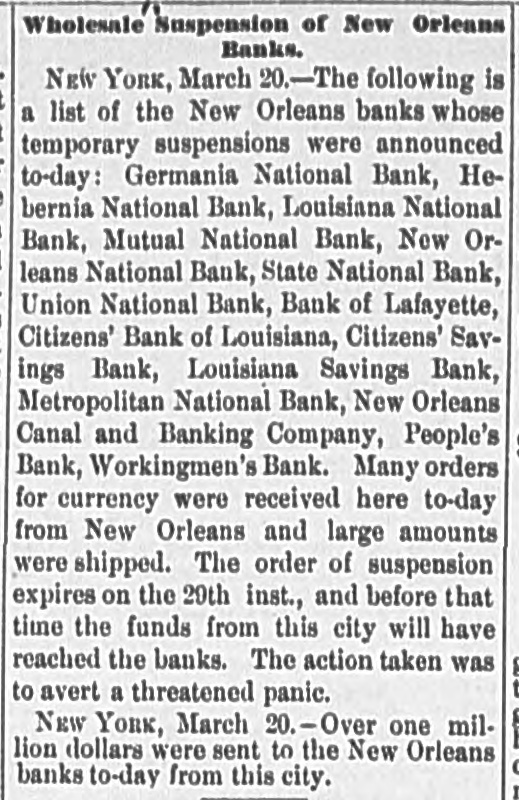 Wholesale Suspension of New Orleans Banks.

NEW YORK, March 20.—The following is a list of the New Orleans banks whose temporary suspensions were announced to-day: Germania National Bank, Hebernia National Bank, Louisiana National Bank, Mutual National Bank, New Orleans National Bank, State National Bank, Union National Bank, Bank of Lafayette, Citizens' Bank of Louisiana, Citizens' Savings Bank, Louisiana Savings Bank, Metropolitan National Bank, New Orleans Canal and Banking Company, People's Bank, Workingmen's Bank. Many orders for currency were received here to-day from New Orleans and large amounts were shipped. The order of suspension expires on the 29th inst., and before that time the funds from this city will have reached the banks. The action taken was to avert a threatened panic.

NEW YORK, March 20.—Over one million dollars were sent to the New Orleans banks to-day from this city.